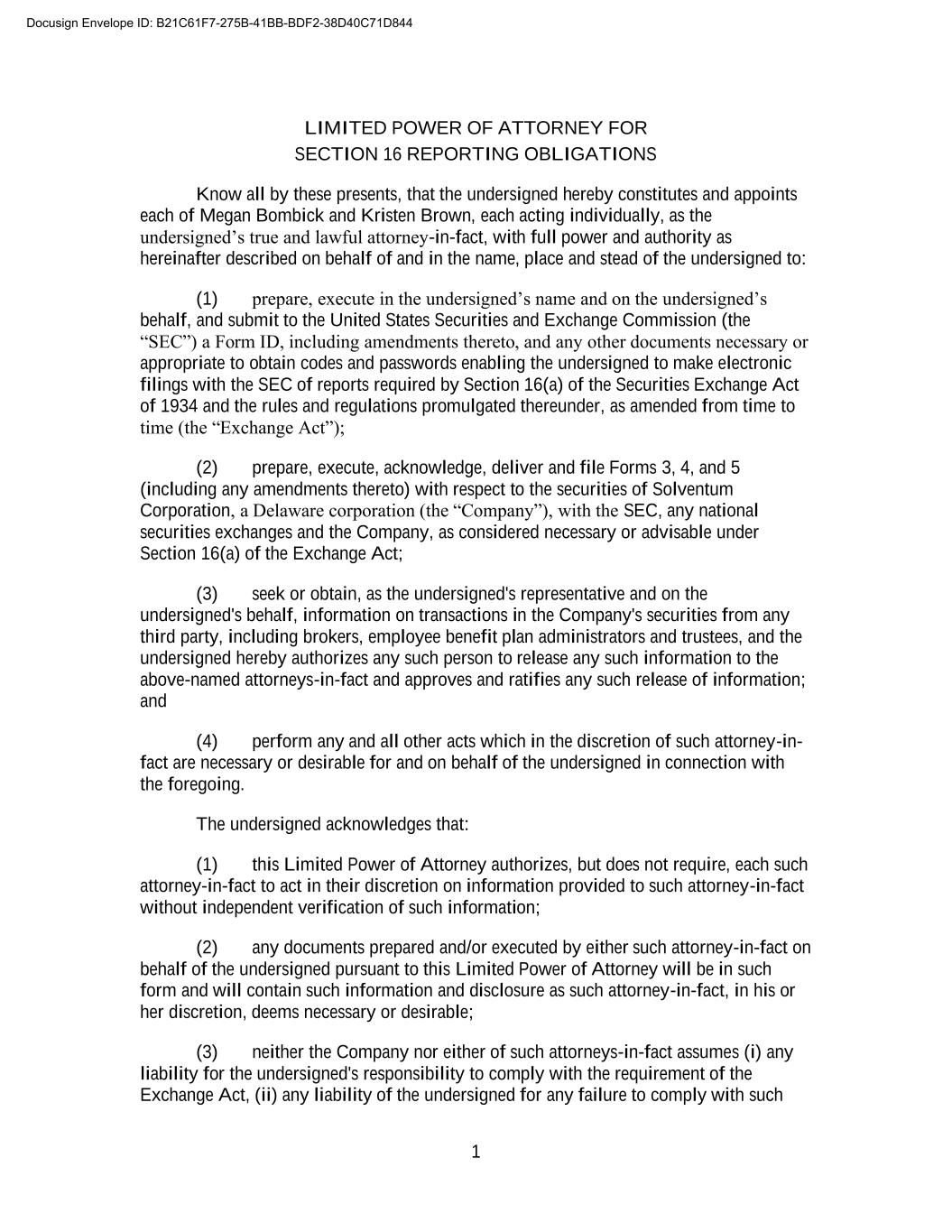 Docusign Envelope ID: B21C61F7-275B-41BB-BDF2-38D40C71D844

LIMITED POWER OF ATTORNEY FOR
SECTION 16 REPORTING OBLIGATIONS

Know all by these presents, that the undersigned hereby constitutes and appoints each of Megan Bombick and Kristen Brown, each acting individually, as the undersigned’s true and lawful attorney-in-fact, with full power and authority as hereinafter described on behalf of and in the name, place and stead of the undersigned to:

(1) prepare, execute in the undersigned’s name and on the undersigned’s behalf, and submit to the United States Securities and Exchange Commission (the “SEC”) a Form ID, including amendments thereto, and any other documents necessary or appropriate to obtain codes and passwords enabling the undersigned to make electronic filings with the SEC of reports required by Section 16(a) of the Securities Exchange Act of 1934 and the rules and regulations promulgated thereunder, as amended from time to time (the “Exchange Act”);

(2) prepare, execute, acknowledge, deliver and file Forms 3, 4, and 5 (including any amendments thereto) with respect to the securities of Solventum Corporation, a Delaware corporation (the “Company”), with the SEC, any national securities exchanges and the Company, as considered necessary or advisable under Section 16(a) of the Exchange Act;

(3) seek or obtain, as the undersigned's representative and on the undersigned's behalf, information on transactions in the Company's securities from any third party, including brokers, employee benefit plan administrators and trustees, and the undersigned hereby authorizes any such person to release any such information to the above-named attorneys-in-fact and approves and ratifies any such release of information; and

(4) perform any and all other acts which in the discretion of such attorney-in-fact are necessary or desirable for and on behalf of the undersigned in connection with the foregoing.

The undersigned acknowledges that:

(1) this Limited Power of Attorney authorizes, but does not require, each such attorney-in-fact to act in their discretion on information provided to such attorney-in-fact without independent verification of such information;

(2) any documents prepared and/or executed by either such attorney-in-fact on behalf of the undersigned pursuant to this Limited Power of Attorney will be in such form and will contain such information and disclosure as such attorney-in-fact, in his or her discretion, deems necessary or desirable;

(3) neither the Company nor either of such attorneys-in-fact assumes (i) any liability for the undersigned's responsibility to comply with the requirement of the Exchange Act, (ii) any liability of the undersigned for any failure to comply with such

1